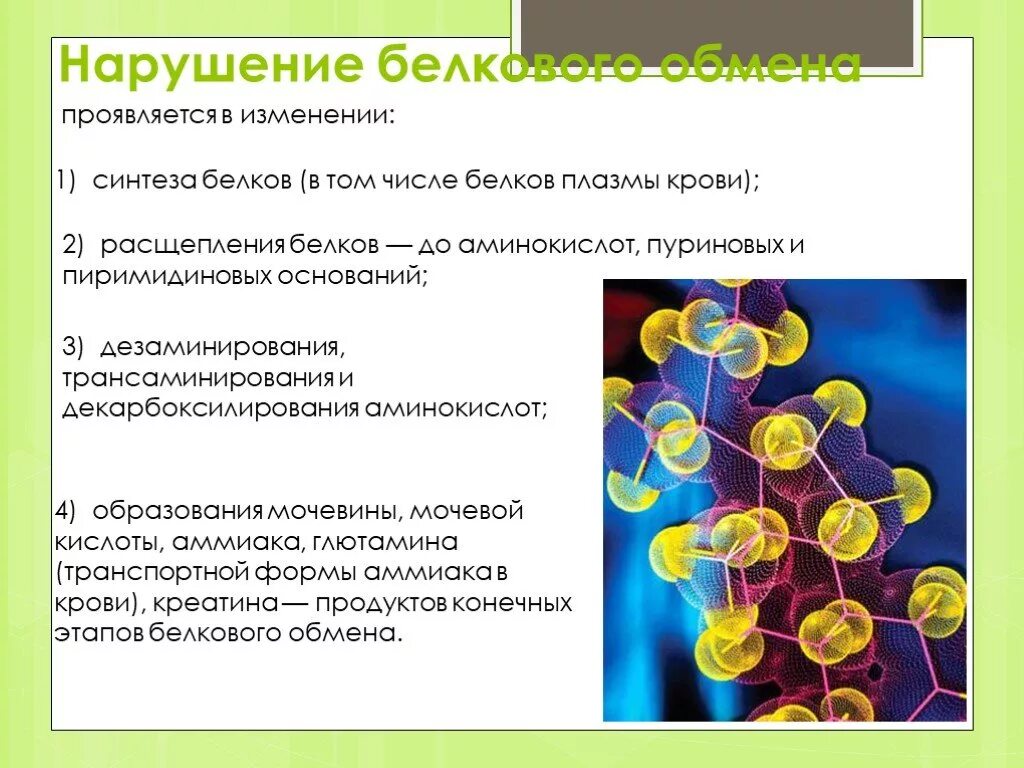 Нарушение белкового обмена

проявляется в изменении:

1) синтеза белков (в том числе белков плазмы крови);

2) расщепления белков — до аминокислот, пуриновых и пиримидиновых оснований;

3) дезаминирования, трансаминирования и декарбоксилирования аминокислот;

4) образования мочевины, мочевой кислоты, аммиака, глютамина (транспортной формы аммиака в крови), креатина — продуктов конечных этапов белкового обмена.